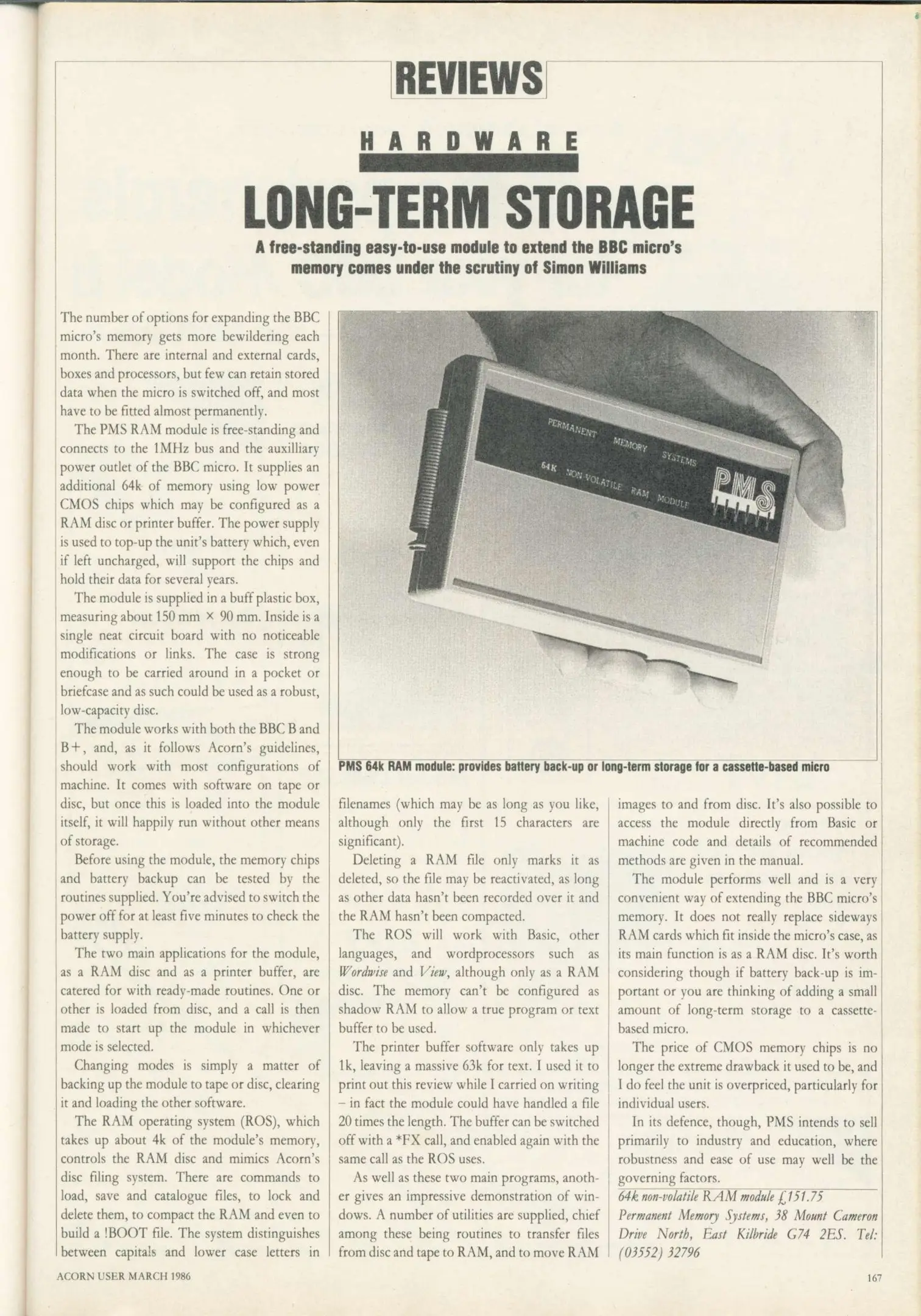 REVIEWS

HARDWARE

LONG-TERM STORAGE

A free-standing easy-to-use module to extend the BBC micro's memory comes under the scrutiny of Simon Williams

The number of options for expanding the BBC micro's memory gets more bewildering each month. There are internal and external cards, boxes and processors, but few can retain stored data when the micro is switched off, and most have to be fitted almost permanently.

The PMS RAM module is free-standing and connects to the 1MHz bus and the auxilliary power outlet of the BBC micro. It supplies an additional 64k of memory using low power CMOS chips which may be configured as a RAM disc or printer buffer. The power supply is used to top-up the unit's battery which, even if left uncharged, will support the chips and hold their data for several years.

The module is supplied in a buff plastic box, measuring about 150 mm × 90 mm. Inside is a single neat circuit board with no noticeable modifications or links. The case is strong enough to be carried around in a pocket or briefcase and as such could be used as a robust, low-capacity disc.

The module works with both the BBC B and B+, and, as it follows Acorn's guidelines, should work with most configurations of machine. It comes with software on tape or disc, but once this is loaded into the module itself, it will happily run without other means of storage.

Before using the module, the memory chips and battery backup can be tested by the routines supplied. You're advised to switch the power off for at least five minutes to check the battery supply.

The two main applications for the module, as a RAM disc and as a printer buffer, are catered for with ready-made routines. One or other is loaded from disc, and a call is then made to start up the module in whichever mode is selected.

Changing modes is simply a matter of backing up the module to tape or disc, clearing it and loading the other software.

The RAM operating system (ROS), which takes up about 4k of the module's memory, controls the RAM disc and mimics Acorn's disc filing system. There are commands to load, save and catalogue files, to lock and delete them, to compact the RAM and even to build a !BOOT file. The system distinguishes between capitals and lower case letters in

PERMANENT MEMORY SYSTEMS
64K NON VOLATILE RAM MODULE
PMS

PMS 64k RAM module: provides battery back-up or long-term storage for a cassette-based micro

filenames (which may be as long as you like, although only the first 15 characters are significant).

Deleting a RAM file only marks it as deleted, so the file may be reactivated, as long as other data hasn't been recorded over it and the RAM hasn't been compacted.

The ROS will work with Basic, other languages, and wordprocessors such as Wordwise and View, although only as a RAM disc. The memory can't be configured as shadow RAM to allow a true program or text buffer to be used.

The printer buffer software only takes up 1k, leaving a massive 63k for text. I used it to print out this review while I carried on writing – in fact the module could have handled a file 20 times the length. The buffer can be switched off with a *FX call, and enabled again with the same call as the ROS uses.

As well as these two main programs, another gives an impressive demonstration of windows. A number of utilities are supplied, chief among these being routines to transfer files from disc and tape to RAM, and to move RAM images to and from disc. It's also possible to access the module directly from Basic or machine code and details of recommended methods are given in the manual.

The module performs well and is a very convenient way of extending the BBC micro's memory. It does not really replace sideways RAM cards which fit inside the micro's case, as its main function is as a RAM disc. It's worth considering though if battery back-up is important or you are thinking of adding a small amount of long-term storage to a cassette-based micro.

The price of CMOS memory chips is no longer the extreme drawback it used to be, and I do feel the unit is overpriced, particularly for individual users.

In its defence, though, PMS intends to sell primarily to industry and education, where robustness and ease of use may well be the governing factors.

64k non-volatile RAM module £151.75
Permanent Memory Systems, 38 Mount Cameron Drive North, East Kilbride G74 2ES. Tel: (03552) 32796

ACORN USER MARCH 1986

167